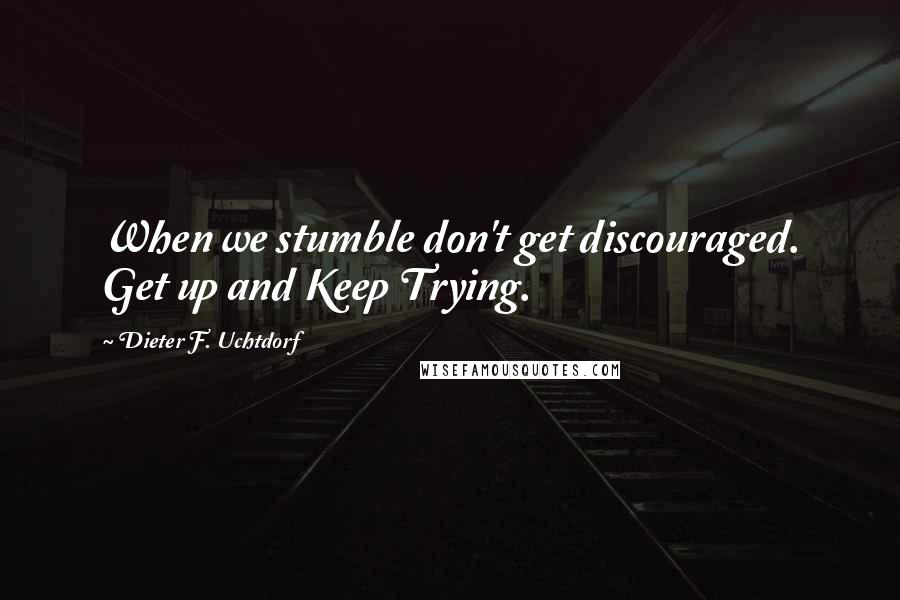 When we stumble don't get discouraged. Get up and Keep Trying.

~ Dieter F. Uchtdorf

WISEFAMOUSQUOTES.COM